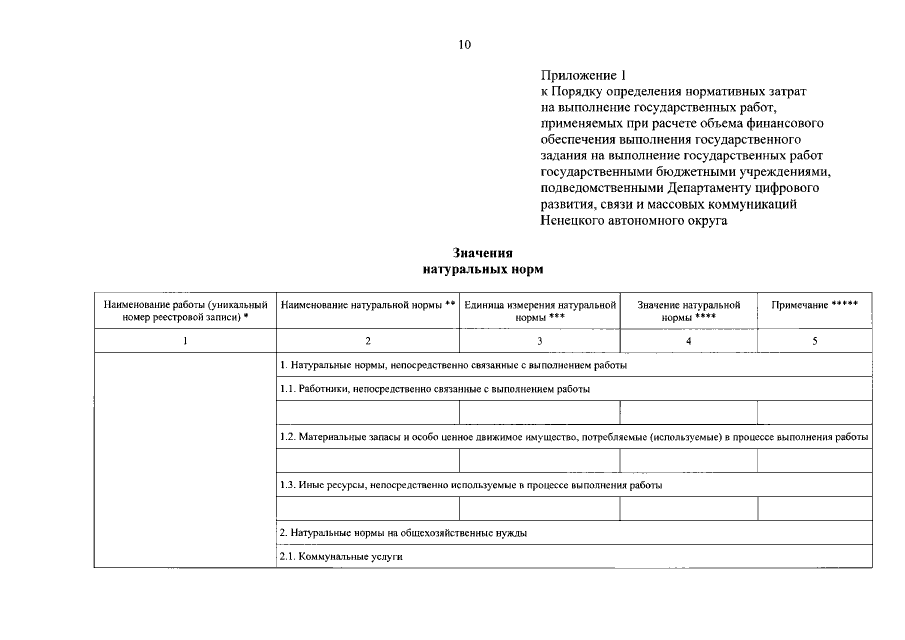 10

Приложение 1
к Порядку определения нормативных затрат на выполнение государственных работ, применяемых при расчете объема финансового обеспечения выполнения государственного задания на выполнение государственных работ государственными бюджетными учреждениями, подведомственными Департаменту цифрового развития, связи и массовых коммуникаций Ненецкого автономного округа

Значения
натуральных норм

| Наименование работы (уникальный номер реестровой записи) * | Наименование натуральной нормы ** | Единица измерения натуральной нормы *** | Значение натуральной нормы **** | Примечание ***** |
|---|---|---|---|---|
| 1 | 2 | 3 | 4 | 5 |
| | 1. Натуральные нормы, непосредственно связанные с выполнением работы | | | |
| | 1.1. Работники, непосредственно связанные с выполнением работы | | | |
| | | | | |
| | 1.2. Материальные запасы и особо ценное движимое имущество, потребляемые (используемые) в процессе выполнения работы | | | |
| | | | | |
| | 1.3. Иные ресурсы, непосредственно используемые в процессе выполнения работы | | | |
| | | | | |
| | 2. Натуральные нормы на общехозяйственные нужды | | | |
| | 2.1. Коммунальные услуги | | | |